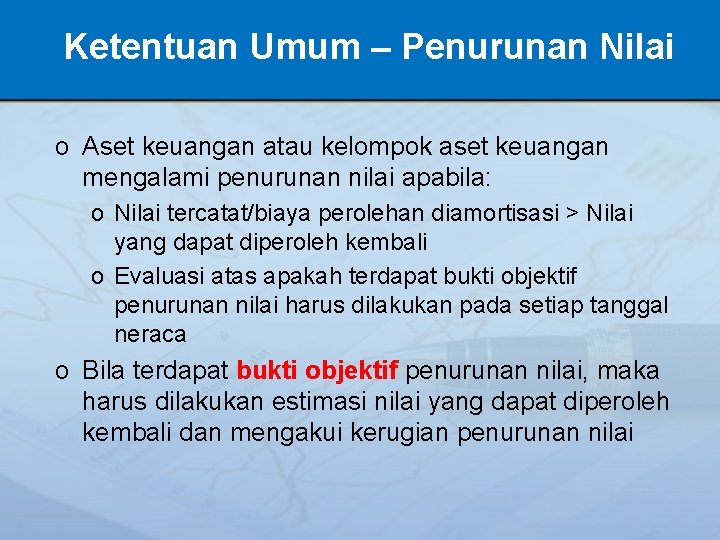 Ketentuan Umum – Penurunan Nilai

o Aset keuangan atau kelompok aset keuangan mengalami penurunan nilai apabila:

o Nilai tercatat/biaya perolehan diamortisasi > Nilai yang dapat diperoleh kembali

o Evaluasi atas apakah terdapat bukti objektif penurunan nilai harus dilakukan pada setiap tanggal neraca

o Bila terdapat bukti objektif penurunan nilai, maka harus dilakukan estimasi nilai yang dapat diperoleh kembali dan mengakui kerugian penurunan nilai